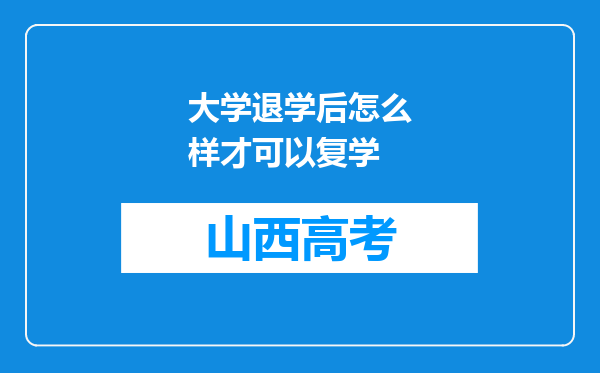 大学退学后怎么样才可以复学

山西高考